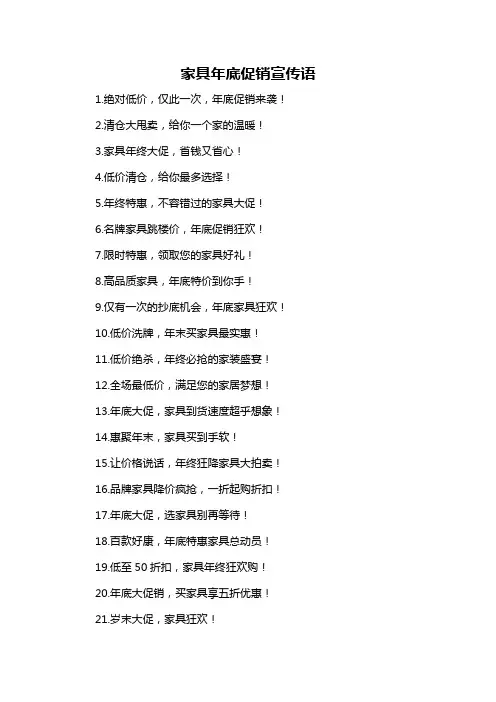 家具年底促销宣传语

1.绝对低价，仅此一次，年底促销来袭！

2.清仓大甩卖，给你一个家的温暖！

3.家具年终大促，省钱又省心！

4.低价清仓，给你最多选择！

5.年终特惠，不容错过的家具大促！

6.名牌家具跳楼价，年底促销狂欢！

7.限时特惠，领取您的家具好礼！

8.高品质家具，年底特价到你手！

9.仅有一次的抄底机会，年底家具狂欢！

10.低价洗牌，年末买家具最实惠！

11.低价绝杀，年终必抢的家装盛宴！

12.全场最低价，满足您的家居梦想！

13.年底大促，家具到货速度超乎想象！

14.惠聚年末，家具买到手软！

15.让价格说话，年终狂降家具大拍卖！

16.品牌家具降价疯抢，一折起购折扣！

17.年底大促，选家具别再等待！

18.百款好康，年底特惠家具总动员！

19.低至50折扣，家具年终狂欢购！

20.年底大促销，买家具享五折优惠！

21.岁末大促，家具狂欢！